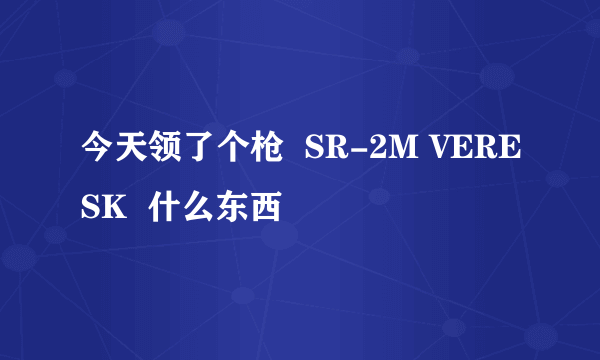 今天领了个枪 SR-2M VERESK 什么东西